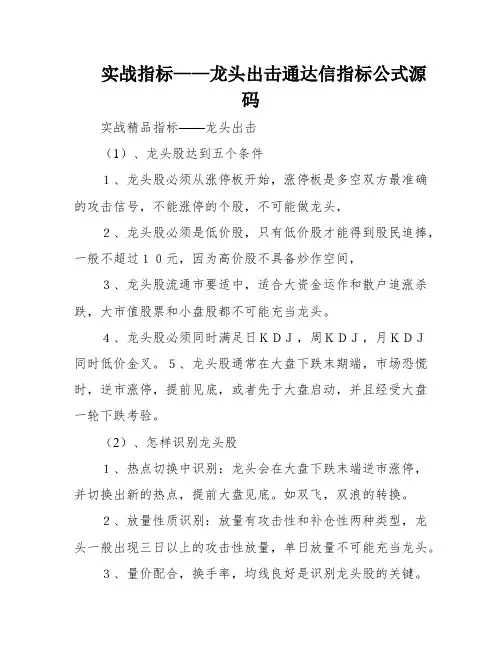 实战指标——龙头出击通达信指标公式源码

实战精品指标——龙头出击

（1）、龙头股达到五个条件

1、龙头股必须从涨停板开始，涨停板是多空双方最准确的攻击信号，不能涨停的个股，不可能做龙头，

2、龙头股必须是低价股，只有低价股才能得到股民追捧，一般不超过10元，因为高价股不具备炒作空间，

3、龙头股流通市要适中，适合大资金运作和散户追涨杀跌，大市值股票和小盘股都不可能充当龙头。

4、龙头股必须同时满足日KDJ，周KDJ，月KDJ同时低价金叉。5、龙头股通常在大盘下跌末期端，市场恐慌时，逆市涨停，提前见底，或者先于大盘启动，并且经受大盘一轮下跌考验。

（2）、怎样识别龙头股

1、热点切换中识别：龙头会在大盘下跌末端逆市涨停，并切换出新的热点，提前大盘见底。如双飞，双浪的转换。

2、放量性质识别：放量有攻击性和补仓性两种类型，龙头一般出现三日以上的攻击性放量，单日放量不可能充当龙头。

3、量价配合，换手率，均线良好是识别龙头股的关键。